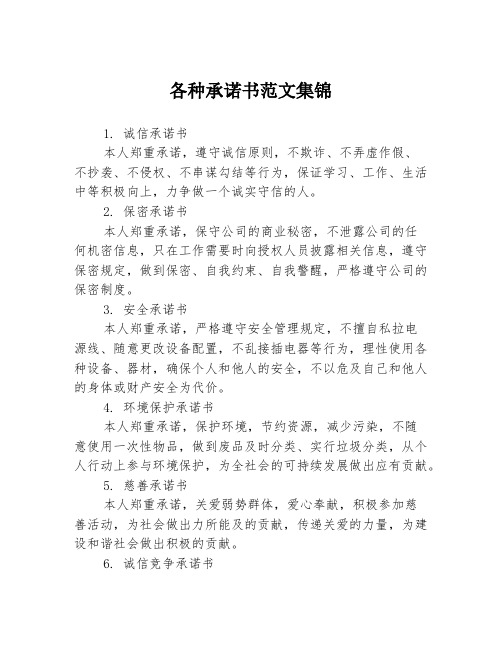 各种承诺书范文集锦

1. 诚信承诺书

本人郑重承诺，遵守诚信原则，不欺诈、不弄虚作假、不抄袭、不侵权、不串谋勾结等行为，保证学习、工作、生活中等积极向上，力争做一个诚实守信的人。

2. 保密承诺书

本人郑重承诺，保守公司的商业秘密，不泄露公司的任何机密信息，只在工作需要时向授权人员披露相关信息，遵守保密规定，做到保密、自我约束、自我警醒，严格遵守公司的保密制度。

3. 安全承诺书

本人郑重承诺，严格遵守安全管理规定，不擅自私拉电源线、随意更改设备配置，不乱接插电器等行为，理性使用各种设备、器材，确保个人和他人的安全，不以危及自己和他人的身体或财产安全为代价。

4. 环境保护承诺书

本人郑重承诺，保护环境，节约资源，减少污染，不随意使用一次性物品，做到废品及时分类、实行垃圾分类，从个人行动上参与环境保护，为全社会的可持续发展做出应有贡献。

5. 慈善承诺书

本人郑重承诺，关爱弱势群体，爱心奉献，积极参加慈善活动，为社会做出力所能及的贡献，传递关爱的力量，为建设和谐社会做出积极的贡献。

6. 诚信竞争承诺书